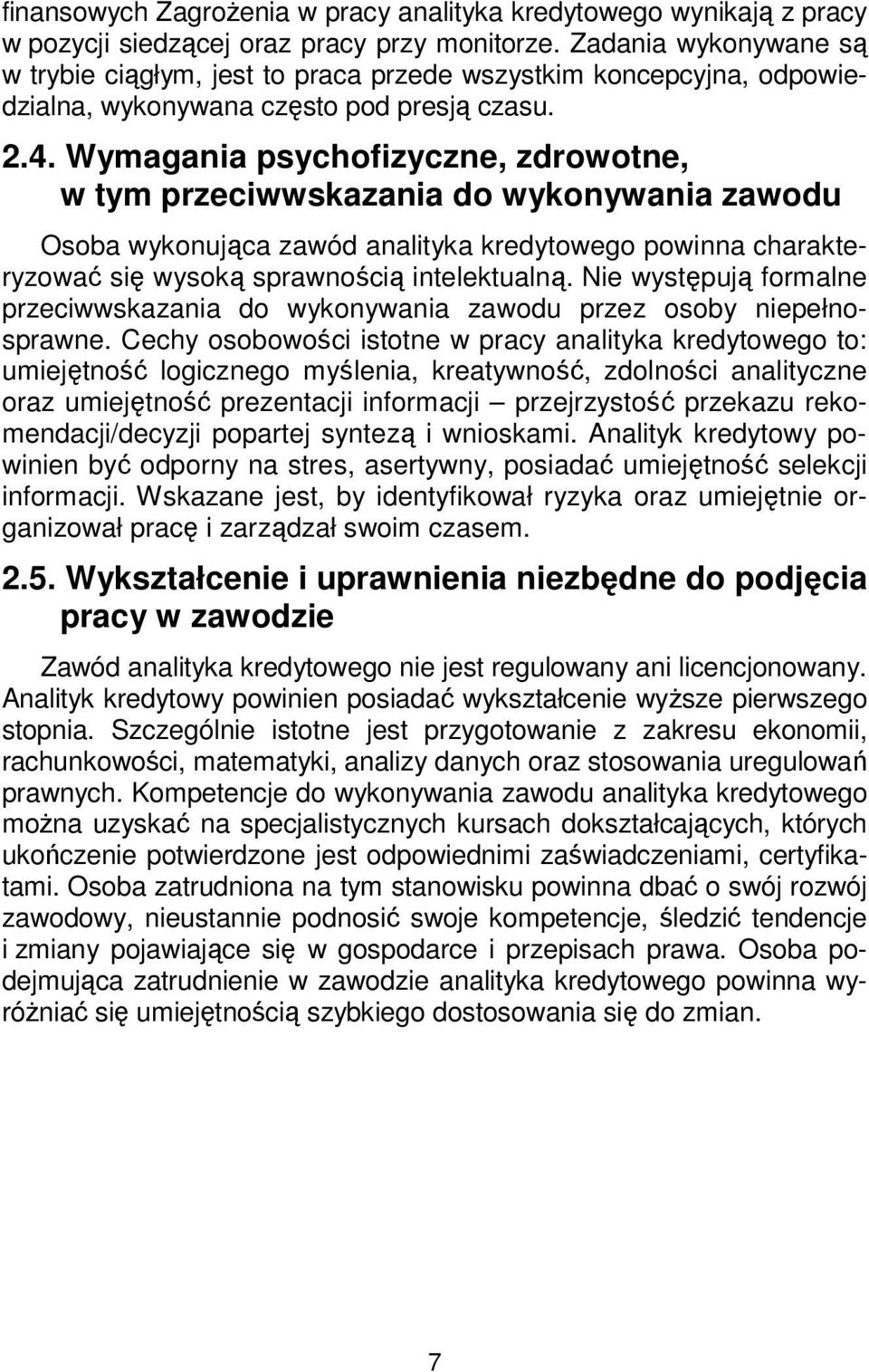 finansowych Zagrożenia w pracy analityka kredytowego wynikają z pracy w pozycji siedzącej oraz pracy przy monitorze. Zadania wykonywane są w trybie ciągłym, jest to praca przede wszystkim koncepcyjna, odpowiedzialna, wykonywana często pod presją czasu.

2.4. Wymagania psychofizyczne, zdrowotne, w tym przeciwwskazania do wykonywania zawodu

Osoba wykonująca zawód analityka kredytowego powinna charakteryzować się wysoką sprawnością intelektualną. Nie występują formalne przeciwwskazania do wykonywania zawodu przez osoby niepełnosprawne. Cechy osobowości istotne w pracy analityka kredytowego to: umiejętność logicznego myślenia, kreatywność, zdolności analityczne oraz umiejętność prezentacji informacji – przejrzystość przekazu rekomendacji/decyzji popartej syntezą i wnioskami. Analityk kredytowy powinien być odporny na stres, asertywny, posiadać umiejętność selekcji informacji. Wskazane jest, by identyfikował ryzyka oraz umiejętnie organizował pracę i zarządzał swoim czasem.

2.5. Wykształcenie i uprawnienia niezbędne do podjęcia pracy w zawodzie

Zawód analityka kredytowego nie jest regulowany ani licencjonowany. Analityk kredytowy powinien posiadać wykształcenie wyższe pierwszego stopnia. Szczególnie istotne jest przygotowanie z zakresu ekonomii, rachunkowości, matematyki, analizy danych oraz stosowania uregulowań prawnych. Kompetencje do wykonywania zawodu analityka kredytowego można uzyskać na specjalistycznych kursach dokształcających, których ukończenie potwierdzone jest odpowiednimi zaświadczeniami, certyfikatami. Osoba zatrudniona na tym stanowisku powinna dbać o swój rozwój zawodowy, nieustannie podnosić swoje kompetencje, śledzić tendencje i zmiany pojawiające się w gospodarce i przepisach prawa. Osoba podejmująca zatrudnienie w zawodzie analityka kredytowego powinna wyróżniać się umiejętnością szybkiego dostosowania się do zmian.

7